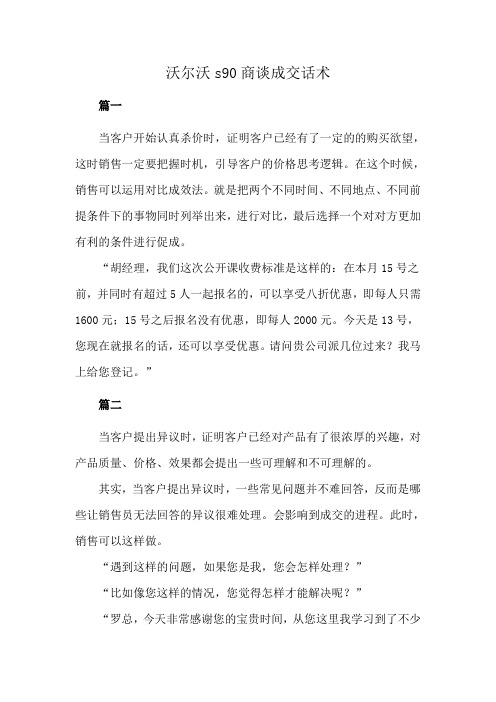 沃尔沃 s90 商谈成交话术

篇一

当客户开始认真杀价时，证明客户已经有了一定的的购买欲望，这时销售一定要把握时机，引导客户的价格思考逻辑。在这个时候，销售可以运用对比成效法。就是把两个不同时间、不同地点、不同前提条件下的事物同时列举出来，进行对比，最后选择一个对对方更加有利的条件进行促成。

“胡经理，我们这次公开课收费标准是这样的：在本月 15 号之前，并同时有超过 5 人一起报名的，可以享受八折优惠，即每人只需 1600 元；15 号之后报名没有优惠，即每人 2000 元。今天是 13 号，您现在就报名的话，还可以享受优惠。请问贵公司派几位过来？我马上给您登记。”

篇二

当客户提出异议时，证明客户已经对产品有了很浓厚的兴趣，对产品质量、价格、效果都会提出一些可理解和不可理解的。

其实，当客户提出异议时，一些常见问题并不难回答，反而是哪些让销售员无法回答的异议很难处理。会影响到成交的进程。此时，销售可以这样做。

“遇到这样的问题，如果您是我，您会怎样处理？”

“比如像您这样的情况，您觉得怎样才能解决呢？”

“罗总，今天非常感谢您的宝贵时间，从您这里我学习到了不少